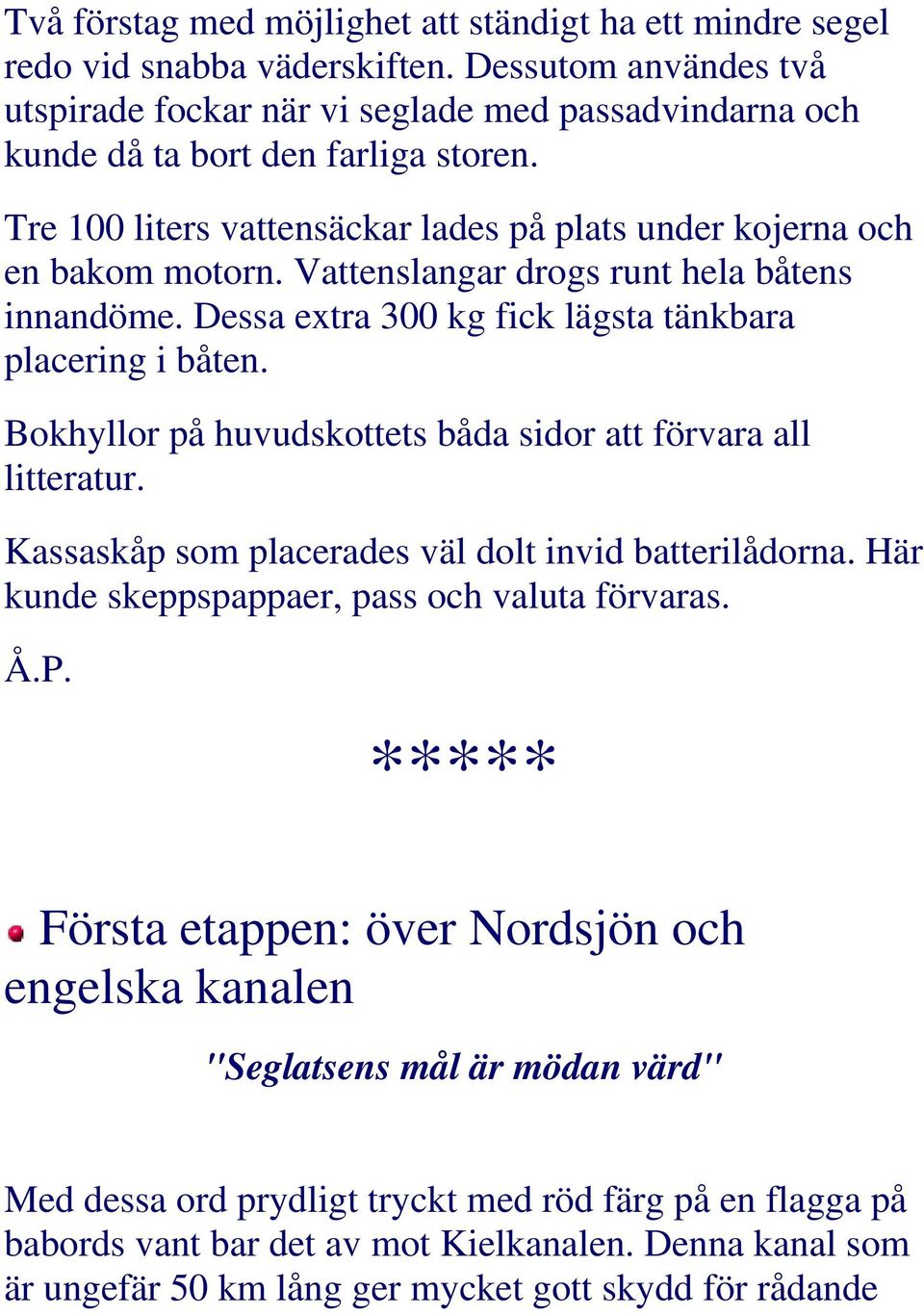 Två förstag med möjlighet att ständigt ha ett mindre segel redo vid snabba väderskiften. Dessutom användes två utspirade fockar när vi seglade med passadvindarna och kunde då ta bort den farliga storen.

Tre 100 liters vattensäckar lades på plats under kojerna och en bakom motorn. Vattenslangar drogs runt hela båtens innandöme. Dessa extra 300 kg fick lägsta tänkbara placering i båten.

Bokhyllor på huvudskottets båda sidor att förvara all litteratur.

Kassaskåp som placerades väl dolt invid batterilådorna. Här kunde skeppspappaer, pass och valuta förvaras.

Å.P.

*****

Första etappen: över Nordsjön och engelska kanalen

"Seglatsens mål är mödan värd"

Med dessa ord prydligt tryckt med röd färg på en flagga på babords vant bar det av mot Kielkanalen. Denna kanal som är ungefär 50 km lång ger mycket gott skydd för rådande